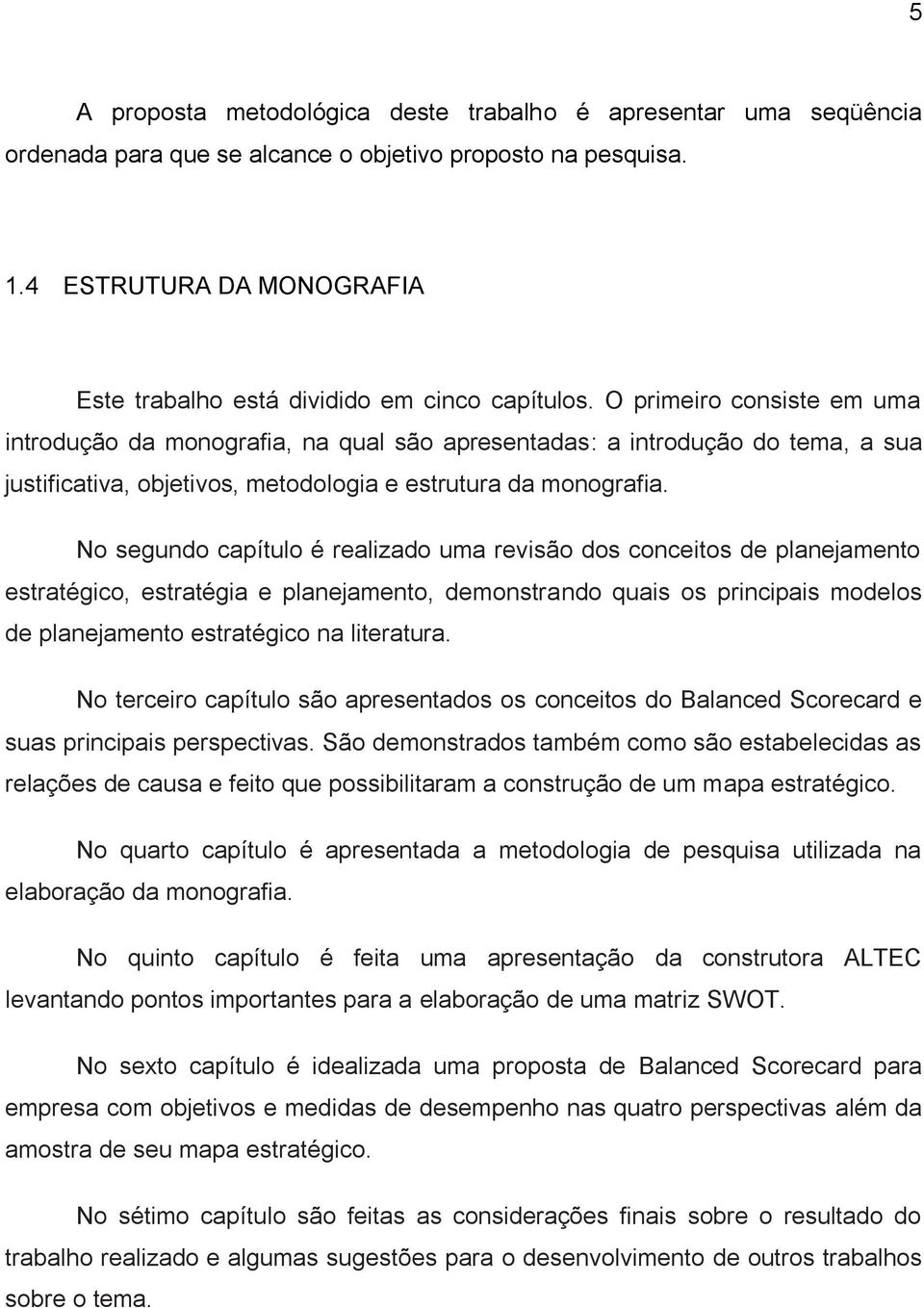 5

A proposta metodológica deste trabalho é apresentar uma seqüência ordenada para que se alcance o objetivo proposto na pesquisa.

1.4 ESTRUTURA DA MONOGRAFIA

Este trabalho está dividido em cinco capítulos. O primeiro consiste em uma introdução da monografia, na qual são apresentadas: a introdução do tema, a sua justificativa, objetivos, metodologia e estrutura da monografia.

No segundo capítulo é realizado uma revisão dos conceitos de planejamento estratégico, estratégia e planejamento, demonstrando quais os principais modelos de planejamento estratégico na literatura.

No terceiro capítulo são apresentados os conceitos do Balanced Scorecard e suas principais perspectivas. São demonstrados também como são estabelecidas as relações de causa e feito que possibilitaram a construção de um mapa estratégico.

No quarto capítulo é apresentada a metodologia de pesquisa utilizada na elaboração da monografia.

No quinto capítulo é feita uma apresentação da construtora ALTEC levantando pontos importantes para a elaboração de uma matriz SWOT.

No sexto capítulo é idealizada uma proposta de Balanced Scorecard para empresa com objetivos e medidas de desempenho nas quatro perspectivas além da amostra de seu mapa estratégico.

No sétimo capítulo são feitas as considerações finais sobre o resultado do trabalho realizado e algumas sugestões para o desenvolvimento de outros trabalhos sobre o tema.